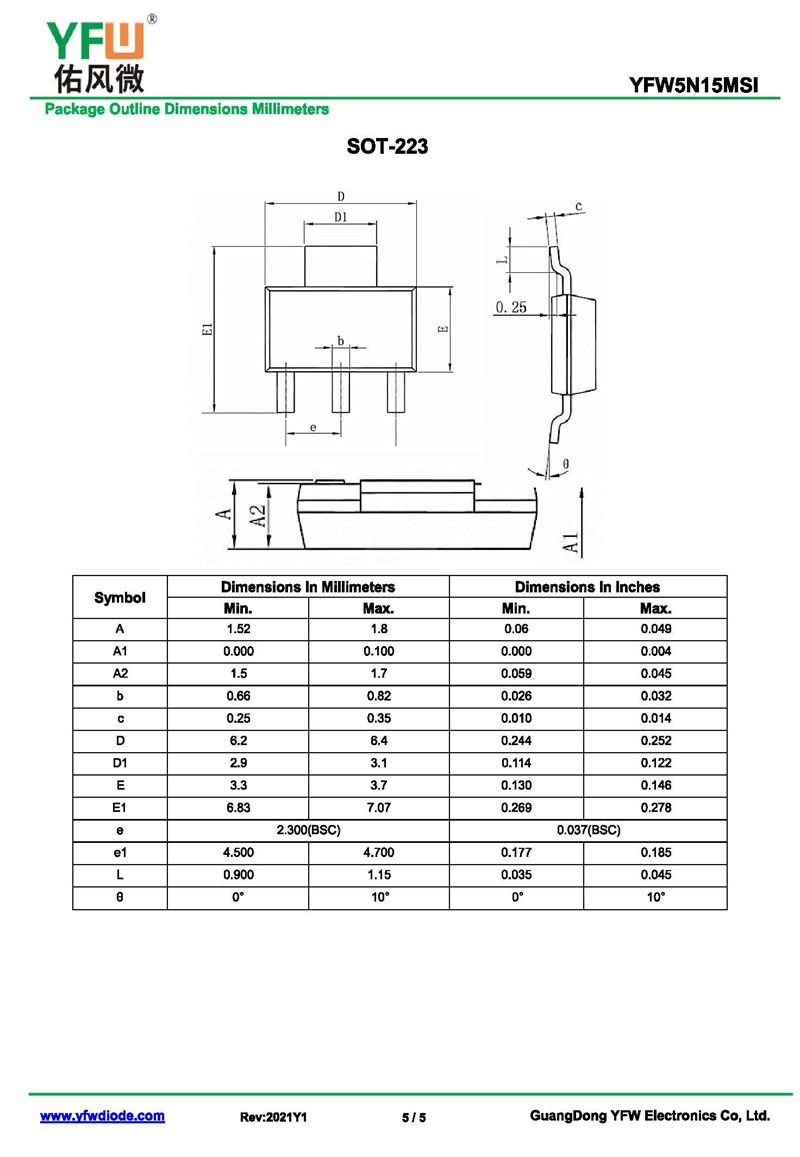 YFW®
佑风微

YFW5N15MSI

Package Outline Dimensions Millimeters

SOT-223

D
D1
E1
E
b
e
c
L
0.25
θ
A
A2
A1

| Symbol | Dimensions In Millimeters | | Dimensions In Inches | |
|---|---|---|---|---|
| | Min. | Max. | Min. | Max. |
| A | 1.52 | 1.8 | 0.06 | 0.049 |
| A1 | 0.000 | 0.100 | 0.000 | 0.004 |
| A2 | 1.5 | 1.7 | 0.059 | 0.045 |
| b | 0.66 | 0.82 | 0.026 | 0.032 |
| c | 0.25 | 0.35 | 0.010 | 0.014 |
| D | 6.2 | 6.4 | 0.244 | 0.252 |
| D1 | 2.9 | 3.1 | 0.114 | 0.122 |
| E | 3.3 | 3.7 | 0.130 | 0.146 |
| E1 | 6.83 | 7.07 | 0.269 | 0.278 |
| e | 2.300(BSC) | | 0.037(BSC) | |
| e1 | 4.500 | 4.700 | 0.177 | 0.185 |
| L | 0.900 | 1.15 | 0.035 | 0.045 |
| θ | 0° | 10° | 0° | 10° |

www.yfwdiode.com Rev:2021Y1 5 / 5 GuangDong YFW Electronics Co, Ltd.